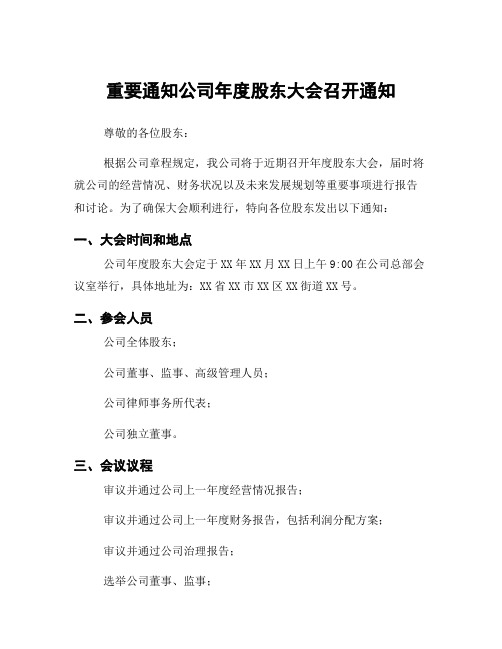 重要通知公司年度股东大会召开通知

尊敬的各位股东：

根据公司章程规定，我公司将于近期召开年度股东大会，届时将就公司的经营情况、财务状况以及未来发展规划等重要事项进行报告和讨论。为了确保大会顺利进行，特向各位股东发出以下通知：

一、大会时间和地点

公司年度股东大会定于XX年XX月XX日上午9:00在公司总部会议室举行，具体地址为：XX省XX市XX区XX街道XX号。

二、参会人员

公司全体股东；

公司董事、监事、高级管理人员；

公司律师事务所代表；

公司独立董事。

三、会议议程

审议并通过公司上一年度经营情况报告；

审议并通过公司上一年度财务报告，包括利润分配方案；

审议并通过公司治理报告；

选举公司董事、监事；